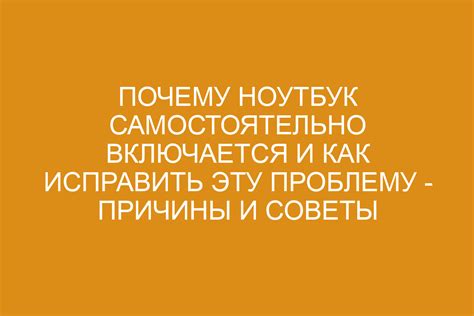 ПОЧЕМУ НОУТБУК САМОСТОЯТЕЛЬНО ВКЛЮЧАЕТСЯ И КАК ИСПРАВИТЬ ЭТУ ПРОБЛЕМУ - ПРИЧИНЫ И СОВЕТЫ